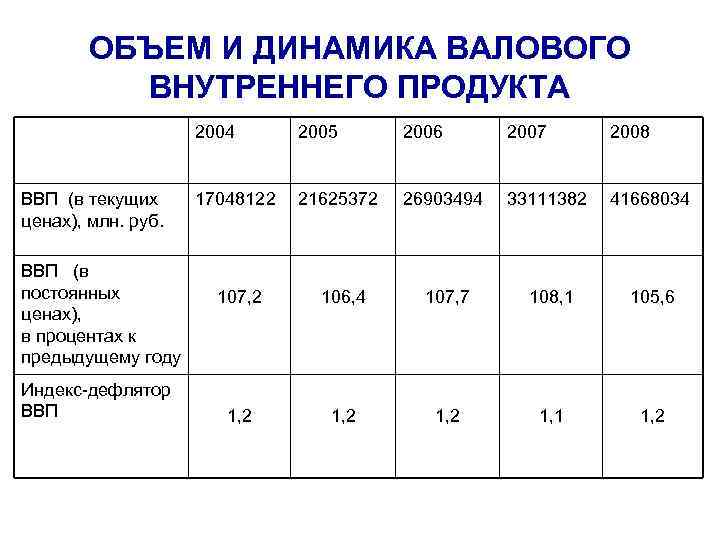 ОБЪЕМ И ДИНАМИКА ВАЛОВОГО ВНУТРЕННЕГО ПРОДУКТА

| | 2004 | 2005 | 2006 | 2007 | 2008 |
|---|---|---|---|---|---|
| ВВП (в текущих ценах), млн. руб. | 17048122 | 21625372 | 26903494 | 33111382 | 41668034 |
| ВВП (в постоянных ценах), в процентах к предыдущему году | 107,2 | 106,4 | 107,7 | 108,1 | 105,6 |
| Индекс-дефлятор ВВП | 1,2 | 1,2 | 1,2 | 1,1 | 1,2 |